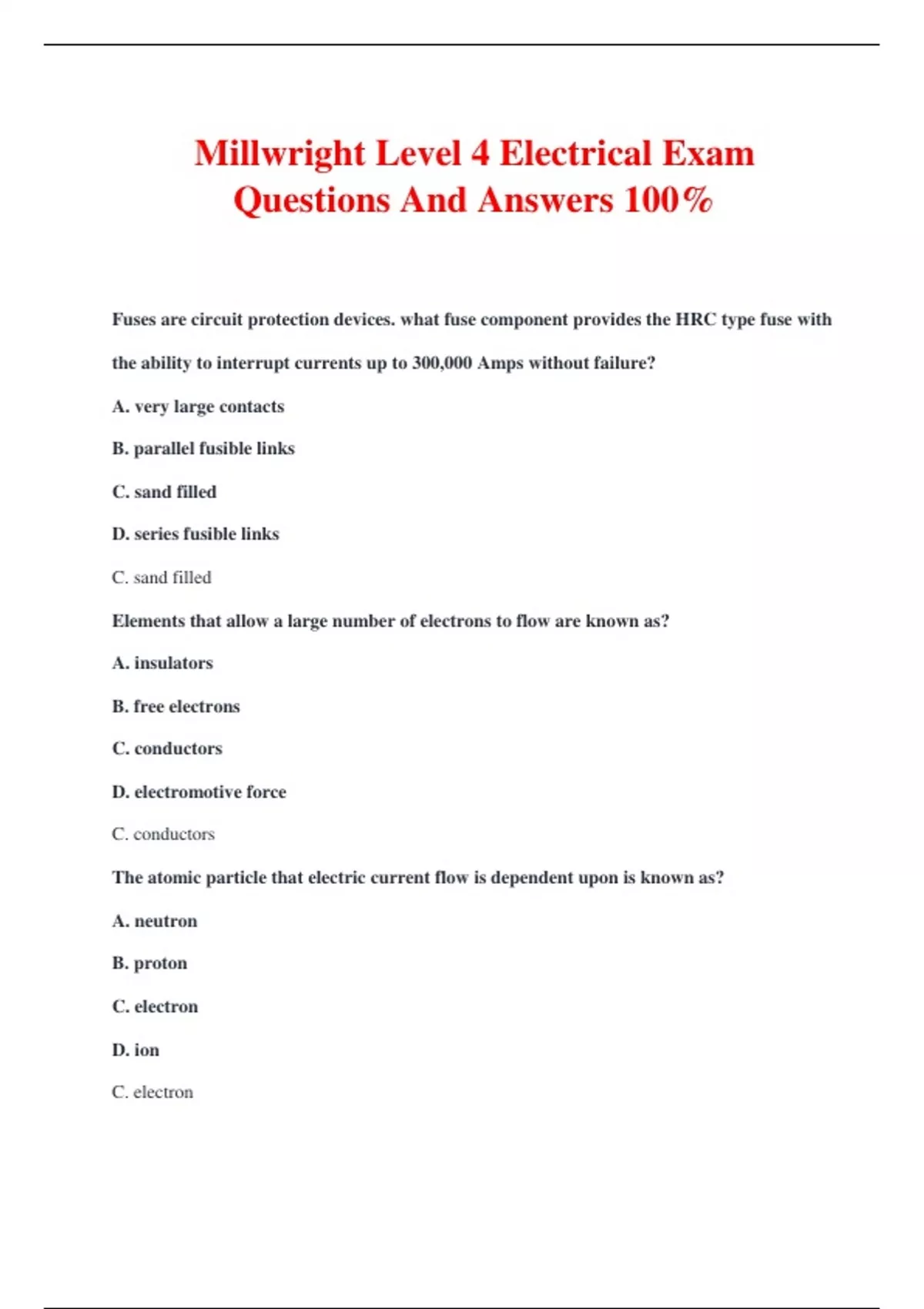 Millwright Level 4 Electrical Exam Questions And Answers 100%

Fuses are circuit protection devices. what fuse component provides the HRC type fuse with the ability to interrupt currents up to 300,000 Amps without failure?

A. very large contacts

B. parallel fusible links

C. sand filled

D. series fusible links

C. sand filled

Elements that allow a large number of electrons to flow are known as?

A. insulators

B. free electrons

C. conductors

D. electromotive force

C. conductors

The atomic particle that electric current flow is dependent upon is known as?

A. neutron

B. proton

C. electron

D. ion

C. electron